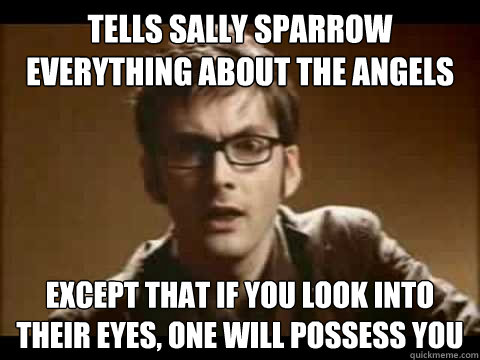 TELLS SALLY SPARROW EVERYTHING ABOUT THE ANGELS

EXCEPT THAT IF YOU LOOK INTO THEIR EYES, ONE WILL POSSESS YOU

quickmeme.com